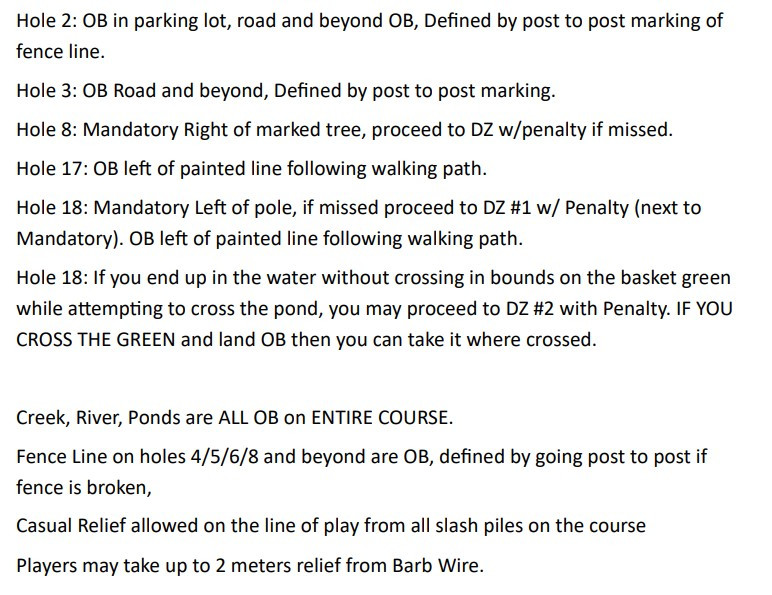 Hole 2: OB in parking lot, road and beyond OB, Defined by post to post marking of fence line.

Hole 3: OB Road and beyond, Defined by post to post marking.

Hole 8: Mandatory Right of marked tree, proceed to DZ w/penalty if missed.

Hole 17: OB left of painted line following walking path.

Hole 18: Mandatory Left of pole, if missed proceed to DZ #1 w/ Penalty (next to Mandatory). OB left of painted line following walking path.

Hole 18: If you end up in the water without crossing in bounds on the basket green while attempting to cross the pond, you may proceed to DZ #2 with Penalty. IF YOU CROSS THE GREEN and land OB then you can take it where crossed.

Creek, River, Ponds are ALL OB on ENTIRE COURSE.

Fence Line on holes 4/5/6/8 and beyond are OB, defined by going post to post if fence is broken,

Casual Relief allowed on the line of play from all slash piles on the course

Players may take up to 2 meters relief from Barb Wire.